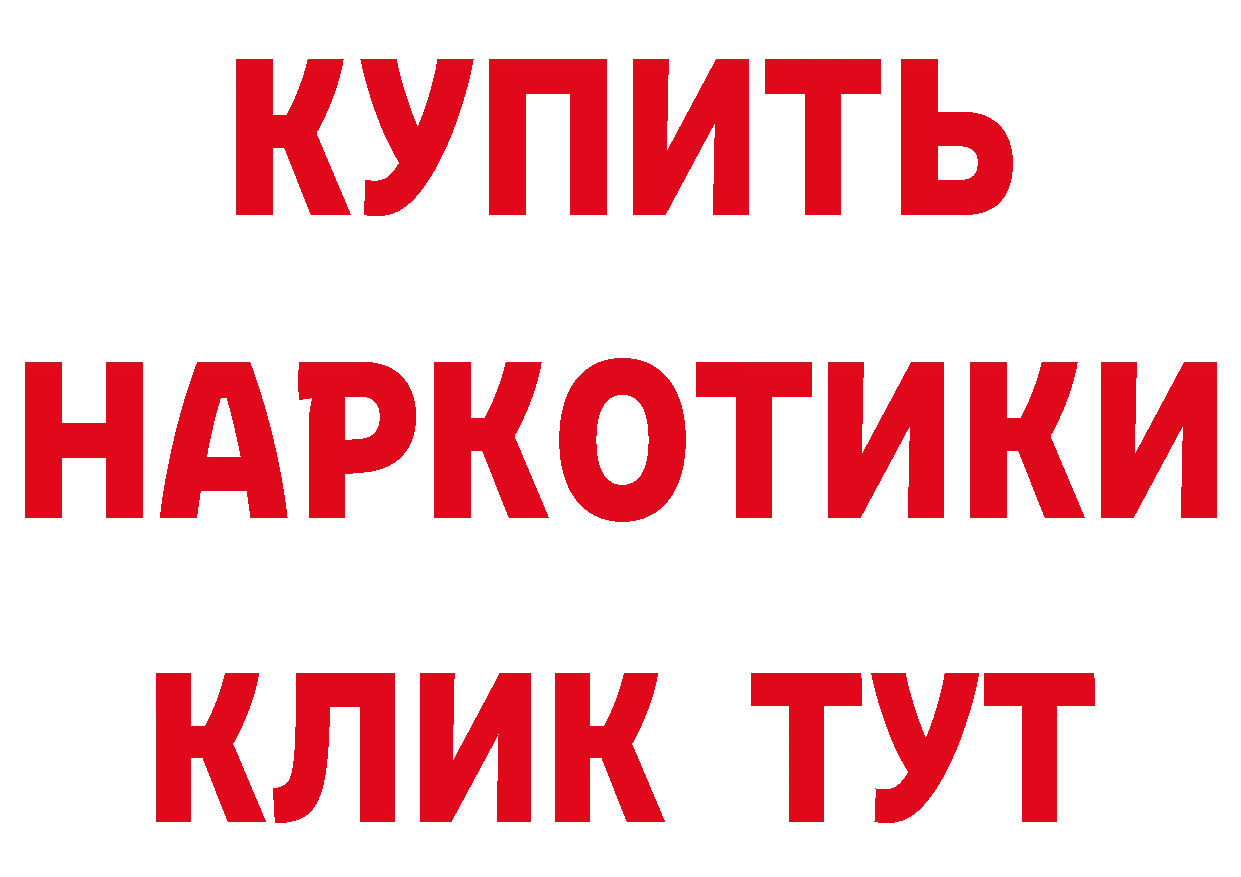 КУПИТЬ
НАРКОТИКИ
КЛИК ТУТ